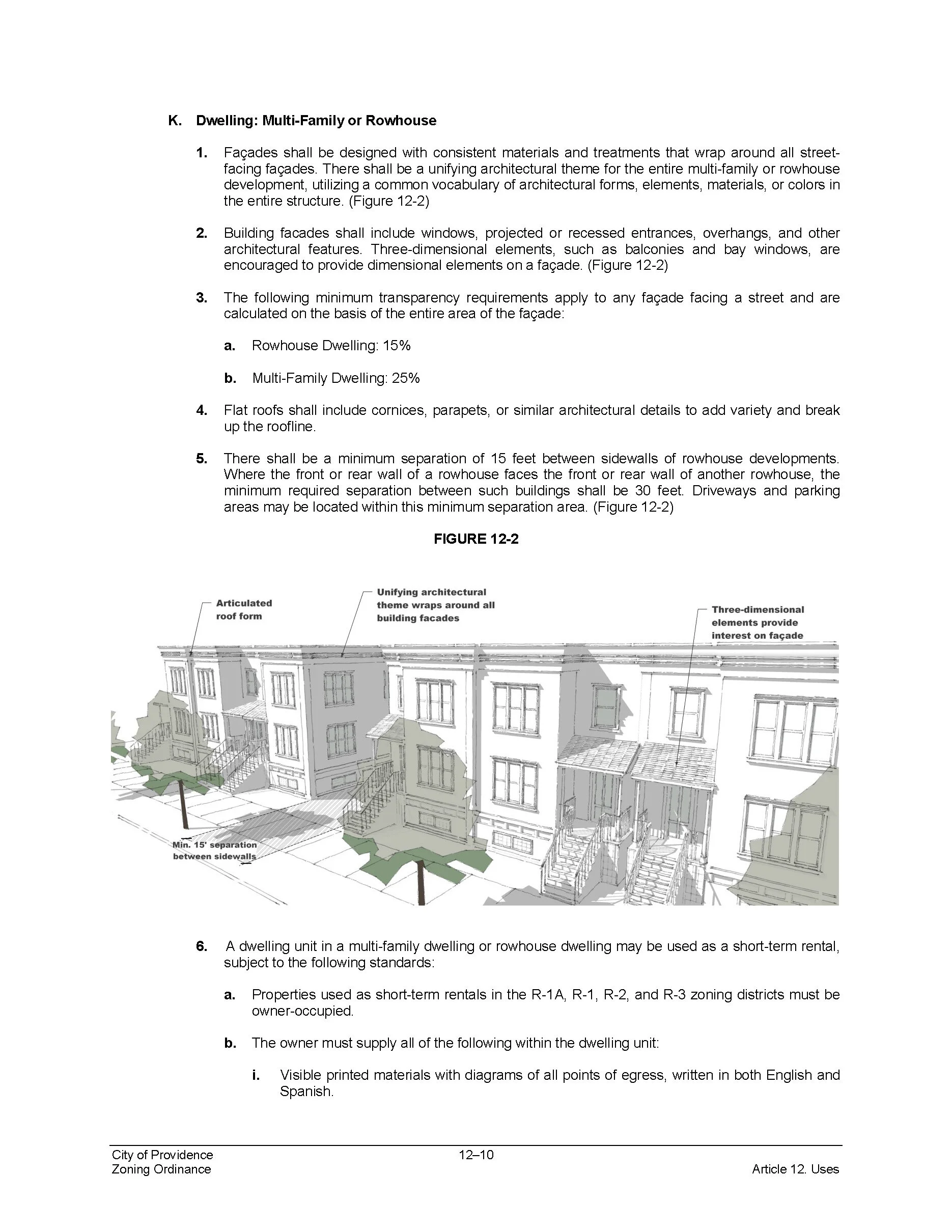 K. Dwelling: Multi-Family or Rowhouse

1. Façades shall be designed with consistent materials and treatments that wrap around all street-facing façades. There shall be a unifying architectural theme for the entire multi-family or rowhouse development, utilizing a common vocabulary of architectural forms, elements, materials, or colors in the entire structure. (Figure 12-2)

2. Building facades shall include windows, projected or recessed entrances, overhangs, and other architectural features. Three-dimensional elements, such as balconies and bay windows, are encouraged to provide dimensional elements on a façade. (Figure 12-2)

3. The following minimum transparency requirements apply to any façade facing a street and are calculated on the basis of the entire area of the façade:

a. Rowhouse Dwelling: 15%

b. Multi-Family Dwelling: 25%

4. Flat roofs shall include cornices, parapets, or similar architectural details to add variety and break up the roofline.

5. There shall be a minimum separation of 15 feet between sidewalls of rowhouse developments. Where the front or rear wall of a rowhouse faces the front or rear wall of another rowhouse, the minimum required separation between such buildings shall be 30 feet. Driveways and parking areas may be located within this minimum separation area. (Figure 12-2)

FIGURE 12-2

Articulated roof form

Unifying architectural theme wraps around all building facades

Three-dimensional elements provide interest on façade

Min. 15' separation between sidewalls

6. A dwelling unit in a multi-family dwelling or rowhouse dwelling may be used as a short-term rental, subject to the following standards:

a. Properties used as short-term rentals in the R-1A, R-1, R-2, and R-3 zoning districts must be owner-occupied.

b. The owner must supply all of the following within the dwelling unit:

i. Visible printed materials with diagrams of all points of egress, written in both English and Spanish.

City of Providence
Zoning Ordinance

12–10

Article 12. Uses